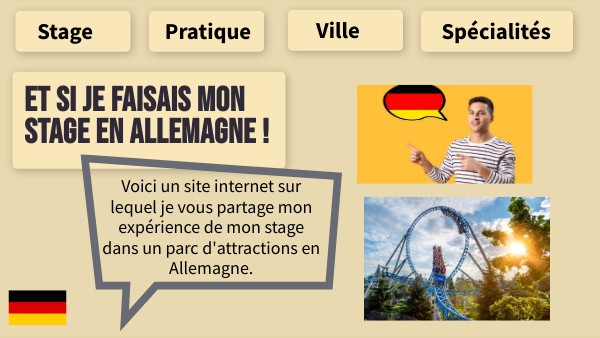 Stage

Pratique

Ville

Spécialités

ET SI JE FAISAIS MON STAGE EN ALLEMAGNE !

Voici un site internet sur lequel je vous partage mon expérience de mon stage dans un parc d'attractions en Allemagne.